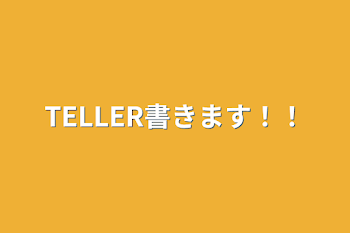 TELLER書きます！！